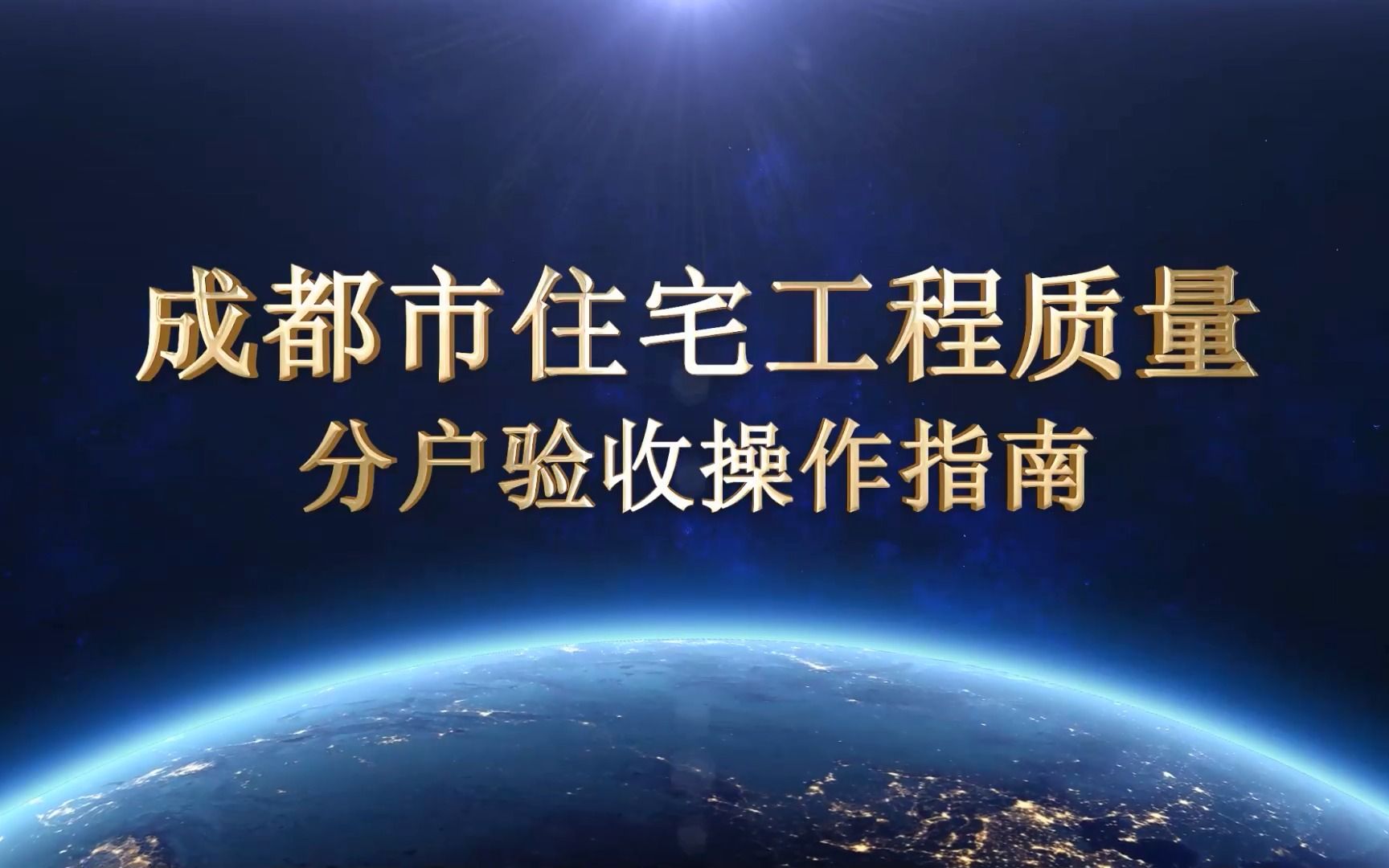 成都市住宅工程质量
分户验收操作指南